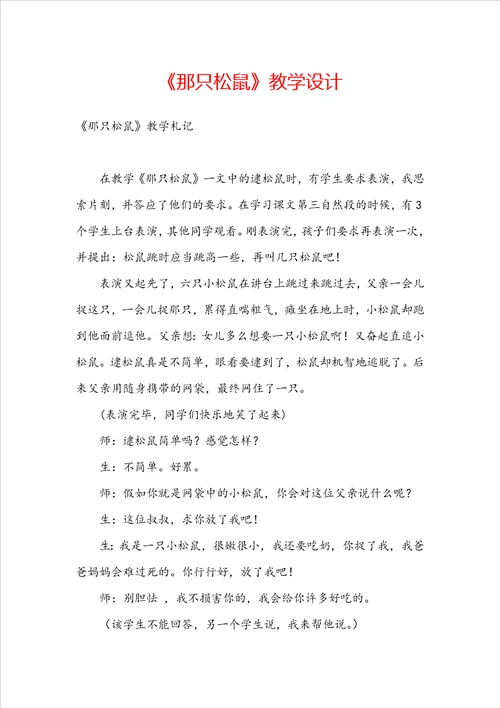 《那只松鼠》教学设计

《那只松鼠》教学札记

在教学《那只松鼠》一文中的逮松鼠时，有学生要求表演，我思索片刻，并答应了他们的要求。在学习课文第三自然段的时候，有3个学生上台表演，其他同学观看。刚表演完，孩子们要求再表演一次，并提出：松鼠跳时应当跳高一些，再叫几只松鼠吧！

表演又起先了，六只小松鼠在讲台上跳过来跳过去，父亲一会儿捉这只，一会儿捉那只，累得直喘粗气，瘫坐在地上时，小松鼠却跑到他面前逗他。父亲想：女儿多么想要一只小松鼠啊！又奋起直追小松鼠。逮松鼠真是不简单，眼看要逮到了，松鼠却机智地逃脱了。后来父亲用随身携带的网袋，最终网住了一只。

（表演完毕，同学们快乐地笑了起来）

师：逮松鼠简单吗？感觉怎样？

生：不简单。好累。

师：假如你就是网袋中的小松鼠，你会对这位父亲说什么呢？

生：这位叔叔，求你放了我吧！

生：我是一只小松鼠，很嫩很小，我还要吃奶，你捉了我，我爸爸妈妈会难过死的。你行行好，放了我吧！

师：别胆怯 ，我不损害你的，我会给你许多好吃的。

（该学生不能回答，另一个学生说，我来帮他说。）